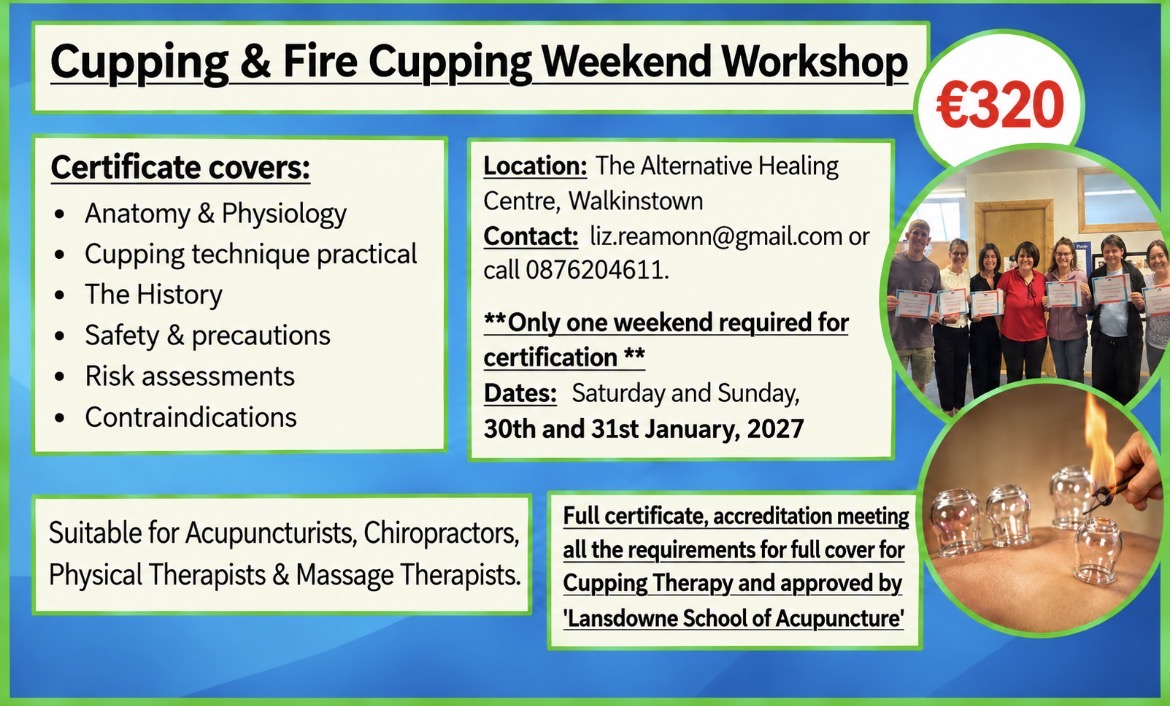 Cupping & Fire Cupping Weekend Workshop

€320

Certificate covers:
• Anatomy & Physiology
• Cupping technique practical
• The History
• Safety & precautions
• Risk assessments
• Contraindications

Location: The Alternative Healing Centre, Walkinstown
Contact: liz.reamonn@gmail.com or call 0876204611.

**Only one weekend required for certification **
Dates: Saturday and Sunday, 30th and 31st January, 2027

Suitable for Acupuncturists, Chiropractors, Physical Therapists & Massage Therapists.

Full certificate, accreditation meeting all the requirements for full cover for Cupping Therapy and approved by 'Lansdowne School of Acupuncture'